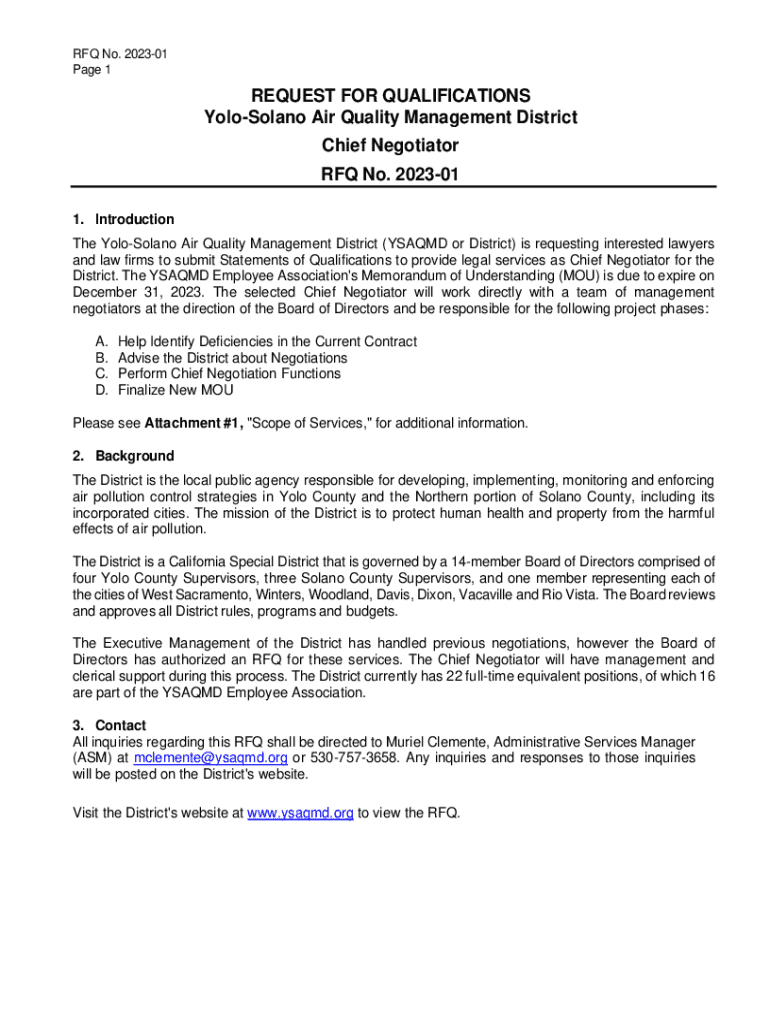 RFQ No. 2023-01
Page 1

REQUEST FOR QUALIFICATIONS
Yolo-Solano Air Quality Management District
Chief Negotiator
RFQ No. 2023-01

1. Introduction

The Yolo-Solano Air Quality Management District (YSAQMD or District) is requesting interested lawyers and law firms to submit Statements of Qualifications to provide legal services as Chief Negotiator for the District. The YSAQMD Employee Association's Memorandum of Understanding (MOU) is due to expire on December 31, 2023. The selected Chief Negotiator will work directly with a team of management negotiators at the direction of the Board of Directors and be responsible for the following project phases:

A. Help Identify Deficiencies in the Current Contract
B. Advise the District about Negotiations
C. Perform Chief Negotiation Functions
D. Finalize New MOU

Please see Attachment #1, "Scope of Services," for additional information.

2. Background

The District is the local public agency responsible for developing, implementing, monitoring and enforcing air pollution control strategies in Yolo County and the Northern portion of Solano County, including its incorporated cities. The mission of the District is to protect human health and property from the harmful effects of air pollution.

The District is a California Special District that is governed by a 14-member Board of Directors comprised of four Yolo County Supervisors, three Solano County Supervisors, and one member representing each of the cities of West Sacramento, Winters, Woodland, Davis, Dixon, Vacaville and Rio Vista. The Board reviews and approves all District rules, programs and budgets.

The Executive Management of the District has handled previous negotiations, however the Board of Directors has authorized an RFQ for these services. The Chief Negotiator will have management and clerical support during this process. The District currently has 22 full-time equivalent positions, of which 16 are part of the YSAQMD Employee Association.

3. Contact
All inquiries regarding this RFQ shall be directed to Muriel Clemente, Administrative Services Manager (ASM) at mclemente@ysaqmd.org or 530-757-3658. Any inquiries and responses to those inquiries will be posted on the District's website.

Visit the District's website at www.ysaqmd.org to view the RFQ.